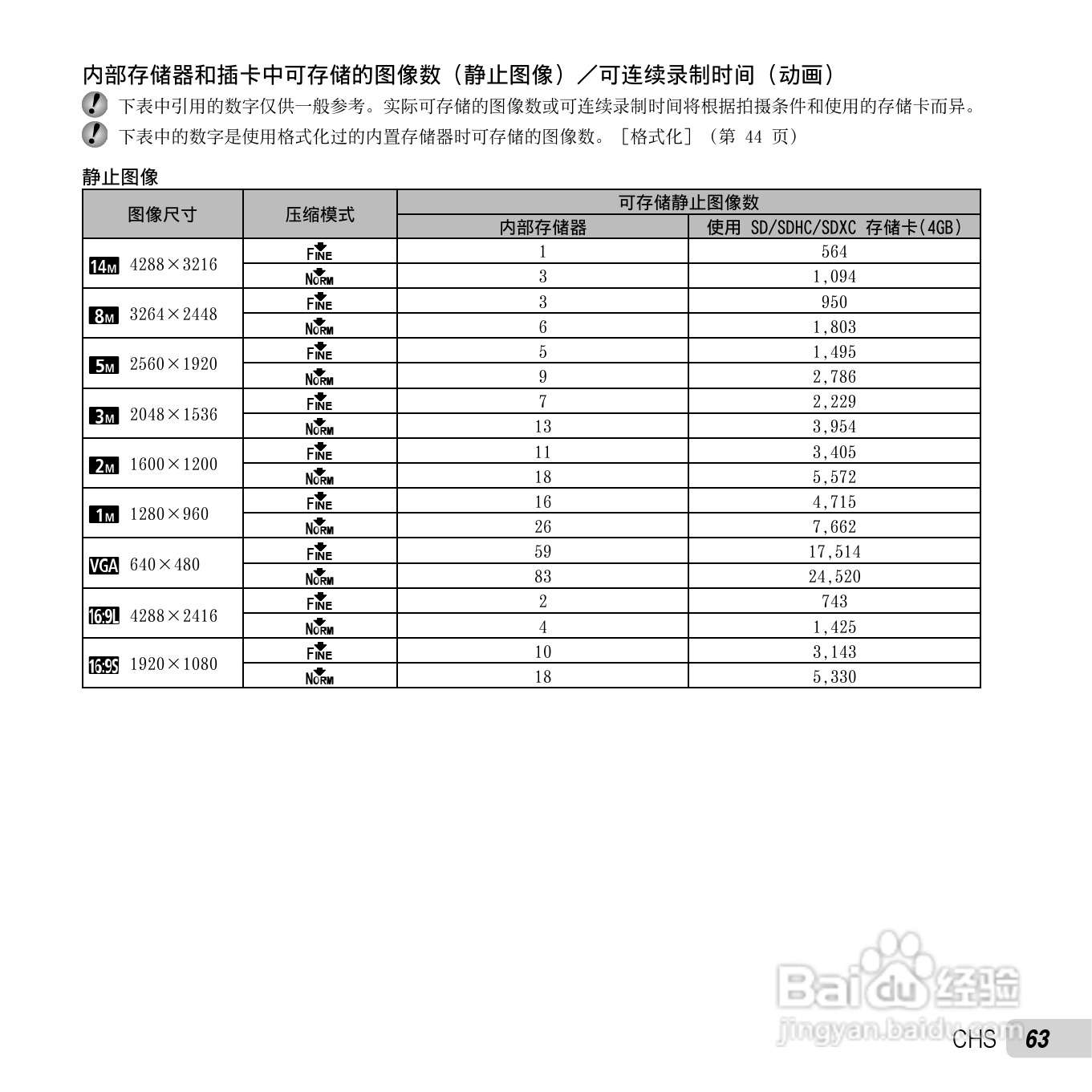 内部存储器和插卡中可存储的图像数（静止图像）／可连续录制时间（动画）

下表中引用的数字仅供一般参考。实际可存储的图像数或可连续录制时间将根据拍摄条件和使用的存储卡而异。

下表中的数字是使用格式化过的内置存储器时可存储的图像数。［格式化］（第44页）

静止图像

| 图像尺寸 | 压缩模式 | 可存储静止图像数 | |
|---|---|---|---|
| | | 内部存储器 | 使用SD/SDHC/SDXC存储卡(4GB) |
| 14M 4288×3216 | FINE | 1 | 564 |
| | NORM | 3 | 1,094 |
| 8M 3264×2448 | FINE | 3 | 950 |
| | NORM | 6 | 1,803 |
| 5M 2560×1920 | FINE | 5 | 1,495 |
| | NORM | 9 | 2,786 |
| 3M 2048×1536 | FINE | 7 | 2,229 |
| | NORM | 13 | 3,954 |
| 2M 1600×1200 | FINE | 11 | 3,405 |
| | NORM | 18 | 5,572 |
| 1M 1280×960 | FINE | 16 | 4,715 |
| | NORM | 26 | 7,662 |
| VGA 640×480 | FINE | 59 | 17,514 |
| | NORM | 83 | 24,520 |
| 16:9L 4288×2416 | FINE | 2 | 743 |
| | NORM | 4 | 1,425 |
| 16:9S 1920×1080 | FINE | 10 | 3,143 |
| | NORM | 18 | 5,330 |

CHS 63

Baidu经验
jingyan.baidu.com